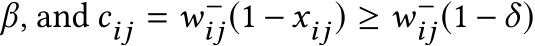 $\beta$, and $c_{ij} = w_{ij}^{-}(1 - x_{ij}) \geq w_{ij}^{-}(1 - \delta)$